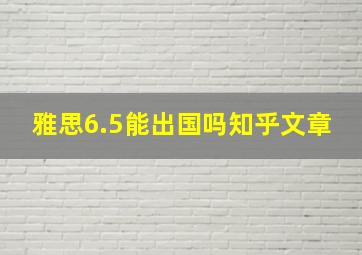 雅思6.5能出国吗知乎文章